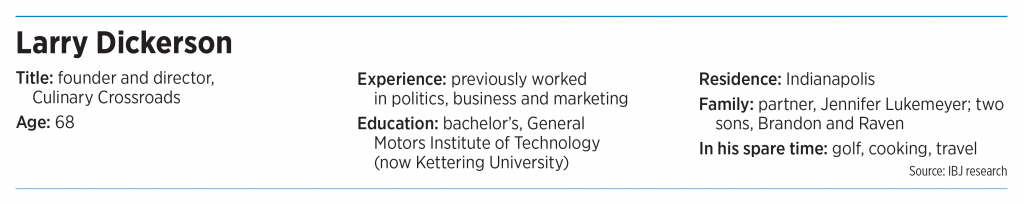 Larry Dickerson

Title: founder and director, Culinary Crossroads

Age: 68

Experience: previously worked in politics, business and marketing

Education: bachelor's, General Motors Institute of Technology (now Kettering University)

Residence: Indianapolis

Family: partner, Jennifer Lukemeyer; two sons, Brandon and Raven

In his spare time: golf, cooking, travel

Source: IBJ research